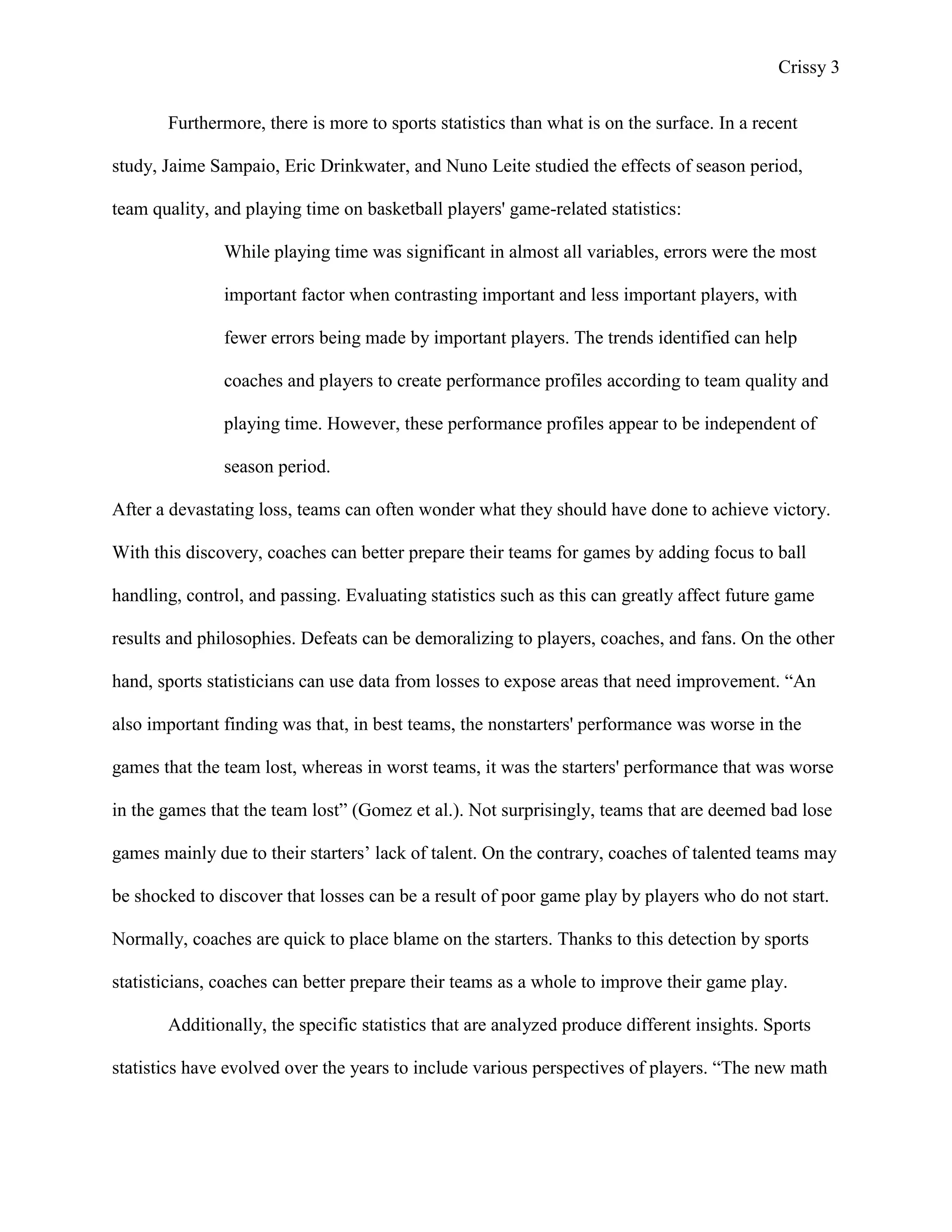 Crissy 3

Furthermore, there is more to sports statistics than what is on the surface. In a recent study, Jaime Sampaio, Eric Drinkwater, and Nuno Leite studied the effects of season period, team quality, and playing time on basketball players' game-related statistics:

While playing time was significant in almost all variables, errors were the most important factor when contrasting important and less important players, with fewer errors being made by important players. The trends identified can help coaches and players to create performance profiles according to team quality and playing time. However, these performance profiles appear to be independent of season period.

After a devastating loss, teams can often wonder what they should have done to achieve victory. With this discovery, coaches can better prepare their teams for games by adding focus to ball handling, control, and passing. Evaluating statistics such as this can greatly affect future game results and philosophies. Defeats can be demoralizing to players, coaches, and fans. On the other hand, sports statisticians can use data from losses to expose areas that need improvement. “An also important finding was that, in best teams, the nonstarters' performance was worse in the games that the team lost, whereas in worst teams, it was the starters' performance that was worse in the games that the team lost” (Gomez et al.). Not surprisingly, teams that are deemed bad lose games mainly due to their starters’ lack of talent. On the contrary, coaches of talented teams may be shocked to discover that losses can be a result of poor game play by players who do not start. Normally, coaches are quick to place blame on the starters. Thanks to this detection by sports statisticians, coaches can better prepare their teams as a whole to improve their game play.

Additionally, the specific statistics that are analyzed produce different insights. Sports statistics have evolved over the years to include various perspectives of players. “The new math